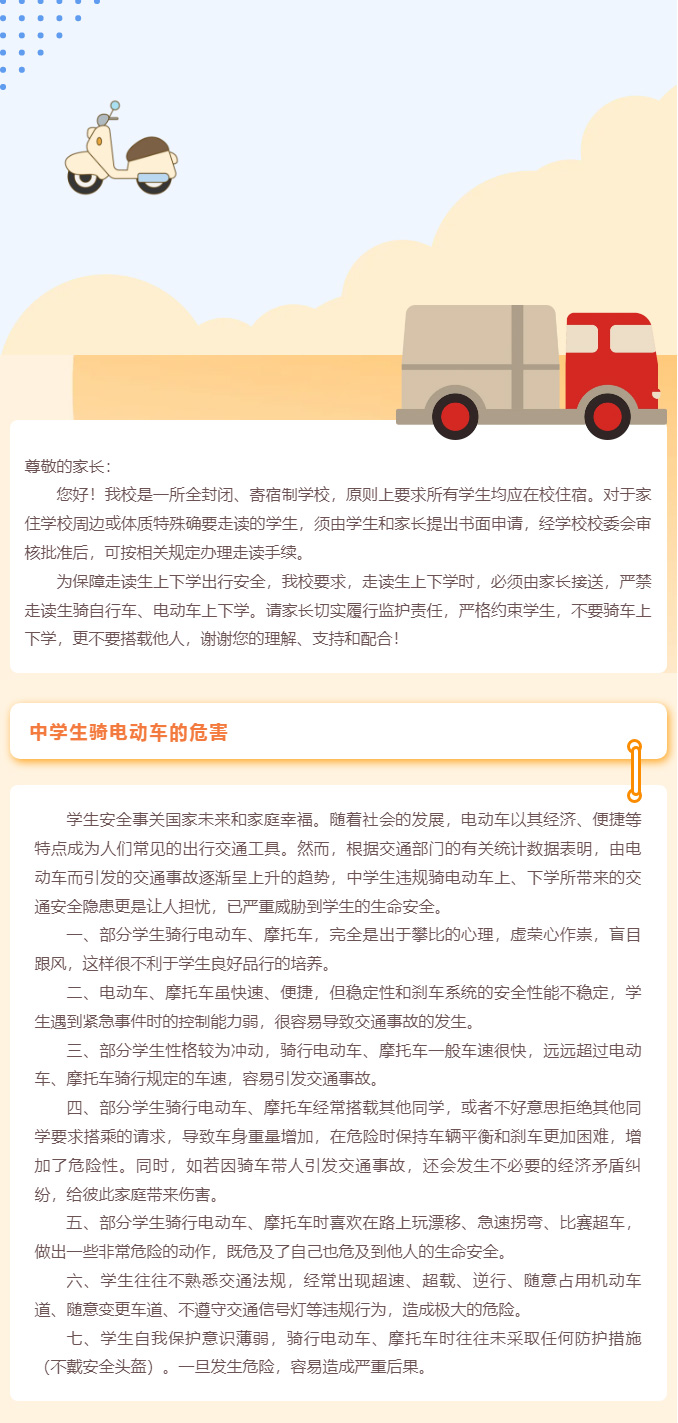 尊敬的家长：

您好！我校是一所全封闭、寄宿制学校，原则上要求所有学生均应在校住宿。对于家住学校周边或体质特殊确要走读的学生，须由学生和家长提出书面申请，经学校校委会审核批准后，可按相关规定办理走读手续。

为保障走读生上下学出行安全，我校要求，走读生上下学时，必须由家长接送，严禁走读生骑自行车、电动车上下学。请家长切实履行监护责任，严格约束学生，不要骑车上下学，更不要搭载他人，谢谢您的理解、支持和配合！

中学生骑电动车的危害

学生安全事关国家未来和家庭幸福。随着社会的发展，电动车以其经济、便捷等特点成为人们常见的出行交通工具。然而，根据交通部门的有关统计数据表明，由电动车而引发的交通事故逐渐呈上升的趋势，中学生违规骑电动车上、下学所带来的交通安全隐患更是让人担忧，已严重威胁到学生的生命安全。

一、部分学生骑行电动车、摩托车，完全是出于攀比的心理，虚荣心作祟，盲目跟风，这样很不利于学生良好品行的培养。

二、电动车、摩托车虽快速、便捷，但稳定性和刹车系统的安全性能不稳定，学生遇到紧急事件时的控制能力弱，很容易导致交通事故的发生。

三、部分学生性格较为冲动，骑行电动车、摩托车一般车速很快，远远超过电动车、摩托车骑行规定的车速，容易引发交通事故。

四、部分学生骑行电动车、摩托车经常搭载其他同学，或者不好意思拒绝其他同学要求搭乘的请求，导致车身重量增加，在危险时保持车辆平衡和刹车更加困难，增加了危险性。同时，如若因骑车带人引发交通事故，还会发生不必要的经济矛盾纠纷，给彼此家庭带来伤害。

五、部分学生骑行电动车、摩托车时喜欢在路上玩漂移、急速拐弯、比赛超车，做出一些非常危险的动作，既危及了自己也危及到他人的生命安全。

六、学生往往不熟悉交通法规，经常出现超速、超载、逆行、随意占用机动车道、随意变更车道、不遵守交通信号灯等违规行为，造成极大的危险。

七、学生自我保护意识薄弱，骑行电动车、摩托车时往往未采取任何防护措施（不戴安全头盔）。一旦发生危险，容易造成严重后果。